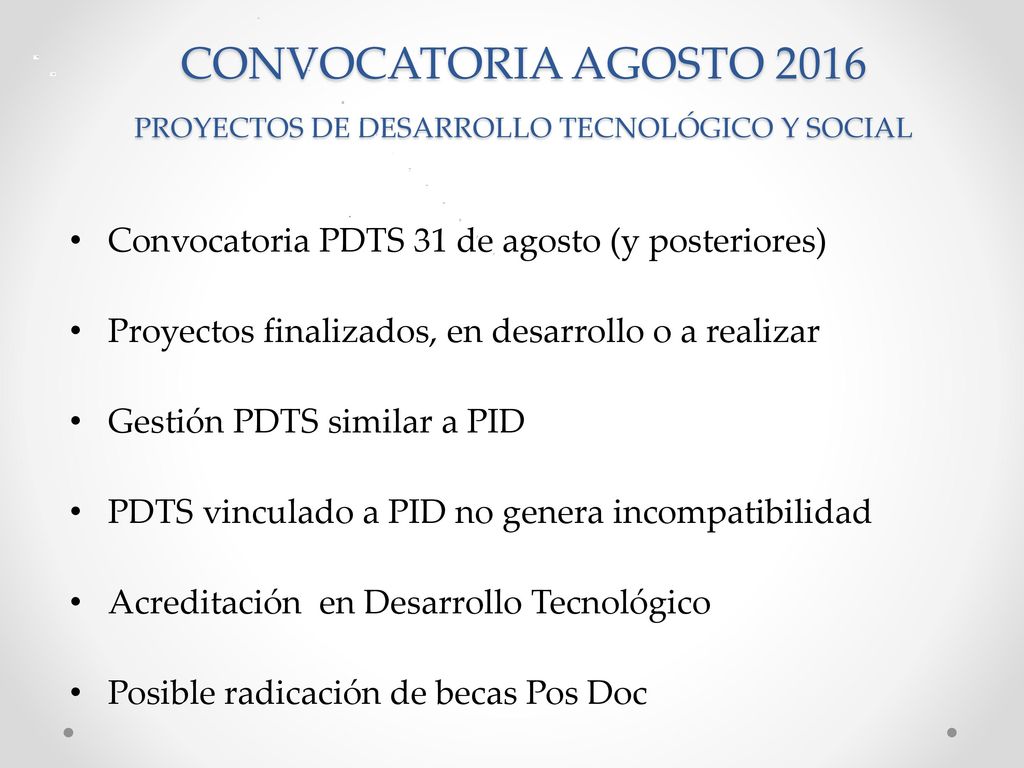 CONVOCATORIA AGOSTO 2016
PROYECTOS DE DESARROLLO TECNOLÓGICO Y SOCIAL

• Convocatoria PDTS 31 de agosto (y posteriores)

• Proyectos finalizados, en desarrollo o a realizar

• Gestión PDTS similar a PID

• PDTS vinculado a PID no genera incompatibilidad

• Acreditación en Desarrollo Tecnológico

• Posible radicación de becas Pos Doc